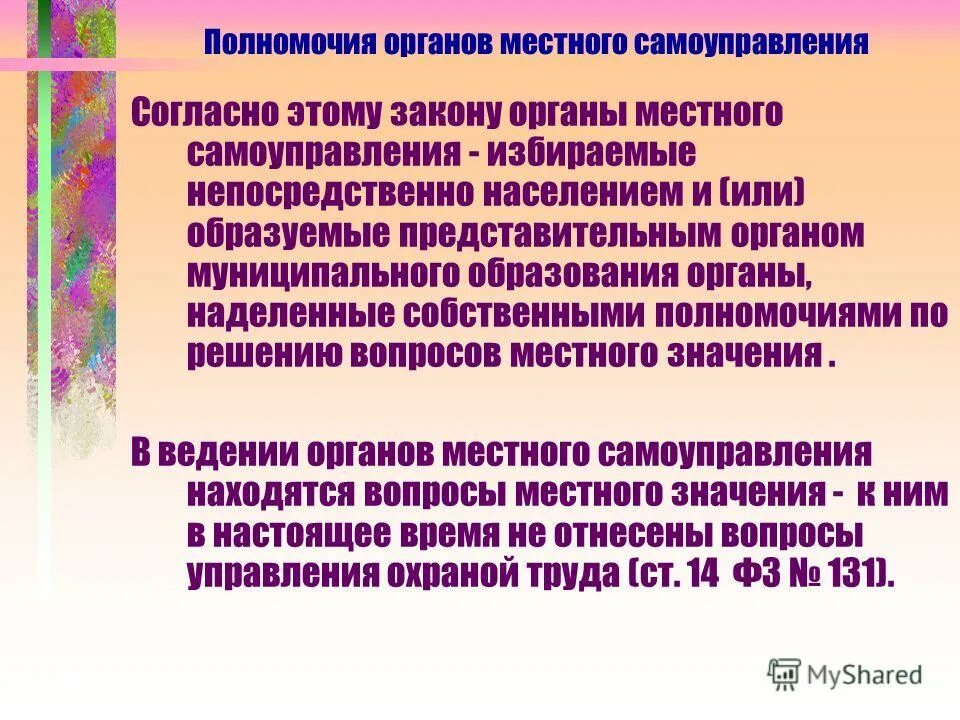 Полномочия органов местного самоуправления

Согласно этому закону органы местного самоуправления - избираемые непосредственно населением и (или) образуемые представительным органом муниципального образования органы, наделенные собственными полномочиями по решению вопросов местного значения .

В ведении органов местного самоуправления находятся вопросы местного значения - к ним в настоящее время не отнесены вопросы управления охраной труда (ст. 14 ФЗ № 131).

MyShared